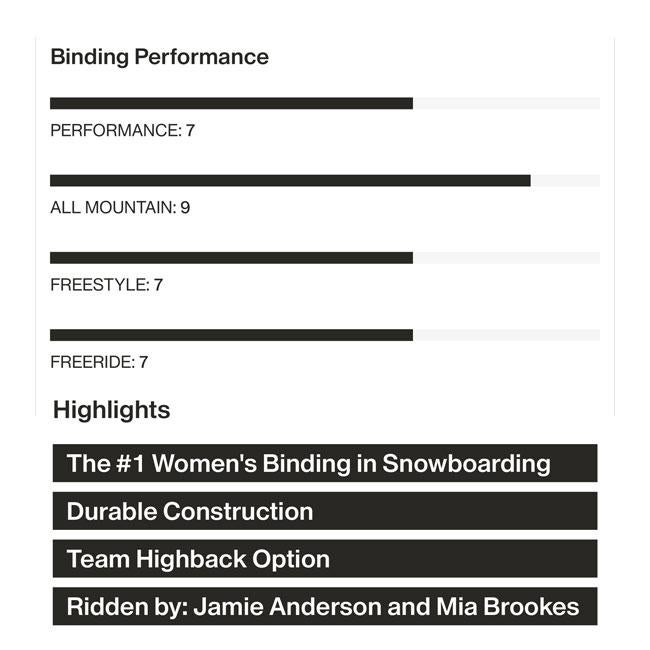 Binding Performance

PERFORMANCE: 7

ALL MOUNTAIN: 9

FREESTYLE: 7

FREERIDE: 7

Highlights

The #1 Women's Binding in Snowboarding

Durable Construction

Team Highback Option

Ridden by: Jamie Anderson and Mia Brookes